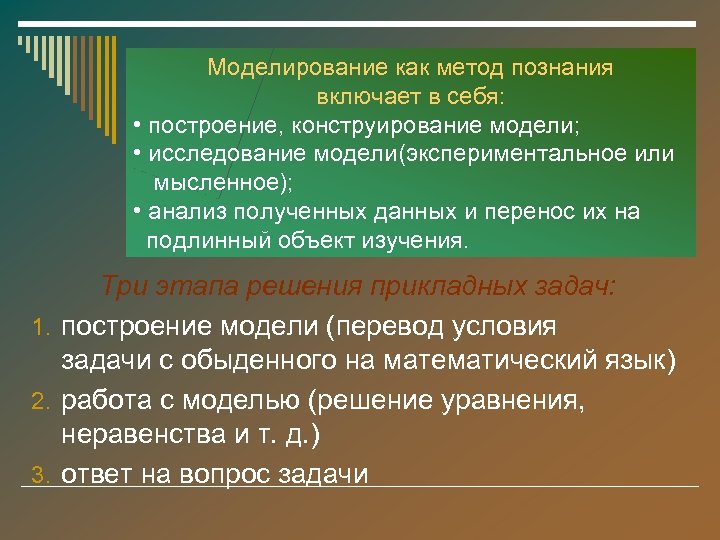 Моделирование как метод познания включает в себя:
• построение, конструирование модели;
• исследование модели(экспериментальное или мысленное);
• анализ полученных данных и перенос их на подлинный объект изучения.

Три этапа решения прикладных задач:

1. построение модели (перевод условия задачи с обыденного на математический язык)
2. работа с моделью (решение уравнения, неравенства и т. д.)
3. ответ на вопрос задачи